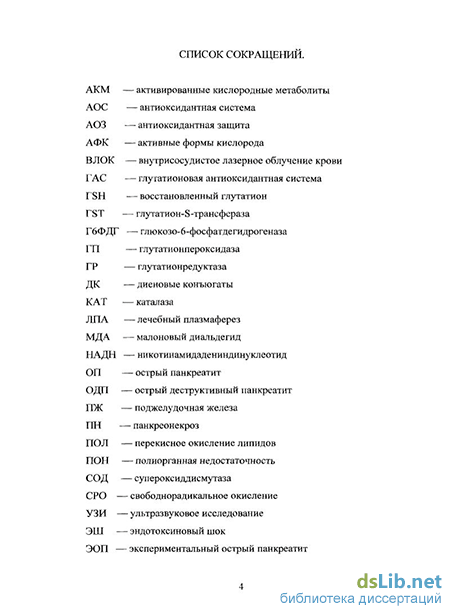 СПИСОК СОКРАЩЕНИЙ.

АКМ — активированные кислородные метаболиты
АОС — антиоксидантная система
АОЗ — антиоксидантная защита
АФК — активные формы кислорода
ВЛОК — внутрисосудистое лазерное облучение крови
ГАС — глутатионовая антиоксидантная система
ГSH — восстановленный глутатион
ГST — глутатион-S-трансфераза
Г6ФДГ — глюкозо-6-фосфатдегидрогеназа
ГП — глутатионпероксидаза
ГР — глутатионредуктаза
ДК — диеновые конъюгаты
КАТ — каталаза
ЛПА — лечебный плазмаферез
МДА — малоновый диальдегид
НАДН — никотинамидадениндинуклеотид
ОП — острый панкреатит
ОДП — острый деструктивный панкреатит
ПЖ — поджелудочная железа
ПН — панкреонекроз
ПОЛ — перекисное окисление липидов
ПОН — полиорганная недостаточность
СОД — супероксиддисмутаза
СРО — свободнорадикальное окисление
УЗИ — ультразвуковое исследование
ЭШ — эндотоксиновый шок
ЭОП — экспериментальный острый панкреатит

4

dsLib.net
библиотека диссертаций